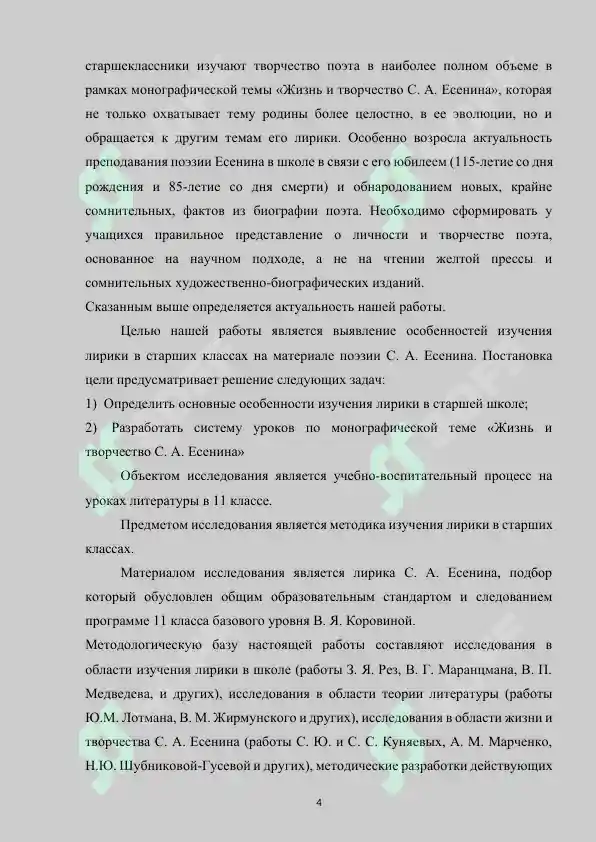 старшеклассники изучают творчество поэта в наиболее полном объеме в рамках монографической темы «Жизнь и творчество С. А. Есенина», которая не только охватывает тему родины более целостно, в ее эволюции, но и обращается к другим темам его лирики. Особенно возросла актуальность преподавания поэзии Есенина в школе в связи с его юбилеем (115-летие со дня рождения и 85-летие со дня смерти) и обнародованием новых, крайне сомнительных, фактов из биографии поэта. Необходимо сформировать у учащихся правильное представление о личности и творчестве поэта, основанное на научном подходе, а не на чтении желтой прессы и сомнительных художественно-биографических изданий.
Сказанным выше определяется актуальность нашей работы.

Целью нашей работы является выявление особенностей изучения лирики в старших классах на материале поэзии С. А. Есенина. Постановка цели предусматривает решение следующих задач:
1) Определить основные особенности изучения лирики в старшей школе;
2) Разработать систему уроков по монографической теме «Жизнь и творчество С. А. Есенина»

Объектом исследования является учебно-воспитательный процесс на уроках литературы в 11 классе.

Предметом исследования является методика изучения лирики в старших классах.

Материалом исследования является лирика С. А. Есенина, подбор который обусловлен общим образовательным стандартом и следованием программе 11 класса базового уровня В. Я. Коровиной.
Методологическую базу настоящей работы составляют исследования в области изучения лирики в школе (работы З. Я. Рез, В. Г. Маранцмана, В. П. Медведева, и других), исследования в области теории литературы (работы Ю.М. Лотмана, В. М. Жирмунского и других), исследования в области жизни и творчества С. А. Есенина (работы С. Ю. и С. С. Куняевых, А. М. Марченко, Н.Ю. Шубниковой-Гусевой и других), методические разработки действующих

4